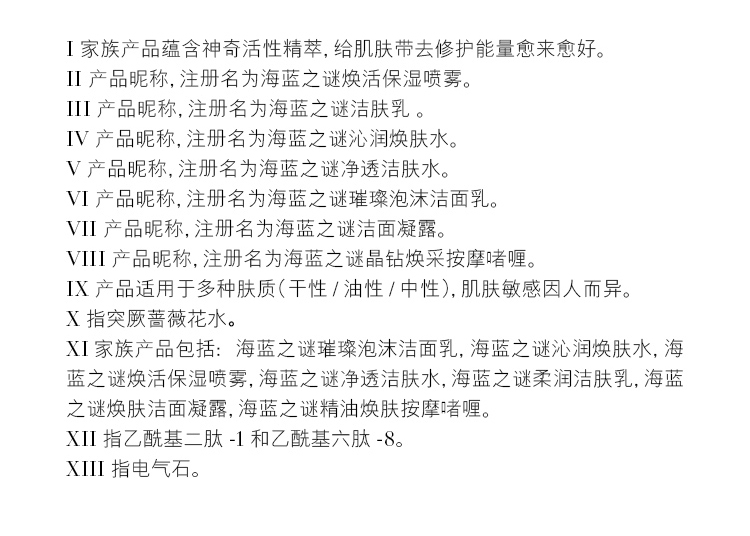 I 家族产品蕴含神奇活性精萃, 给肌肤带去修护能量愈来愈好。
II 产品昵称, 注册名为海蓝之谜焕活保湿喷雾。
III 产品昵称, 注册名为海蓝之谜洁肤乳 。
IV 产品昵称, 注册名为海蓝之谜沁润焕肤水。
V 产品昵称, 注册名为海蓝之谜净透洁肤水。
VI 产品昵称, 注册名为海蓝之谜璀璨泡沫洁面乳。
VII 产品昵称, 注册名为海蓝之谜洁面凝露。
VIII 产品昵称, 注册名为海蓝之谜晶钻焕采按摩啫喱。
IX 产品适用于多种肤质(干性 / 油性 / 中性), 肌肤敏感因人而异。
X 指突厥蔷薇花水。
XI 家族产品包括: 海蓝之谜璀璨泡沫洁面乳, 海蓝之谜沁润焕肤水, 海蓝之谜焕活保湿喷雾, 海蓝之谜净透洁肤水, 海蓝之谜柔润洁肤乳, 海蓝之谜焕肤洁面凝露, 海蓝之谜精油焕肤按摩啫喱。
XII 指乙酰基二肽 -1 和乙酰基六肽 -8。
XIII 指电气石。